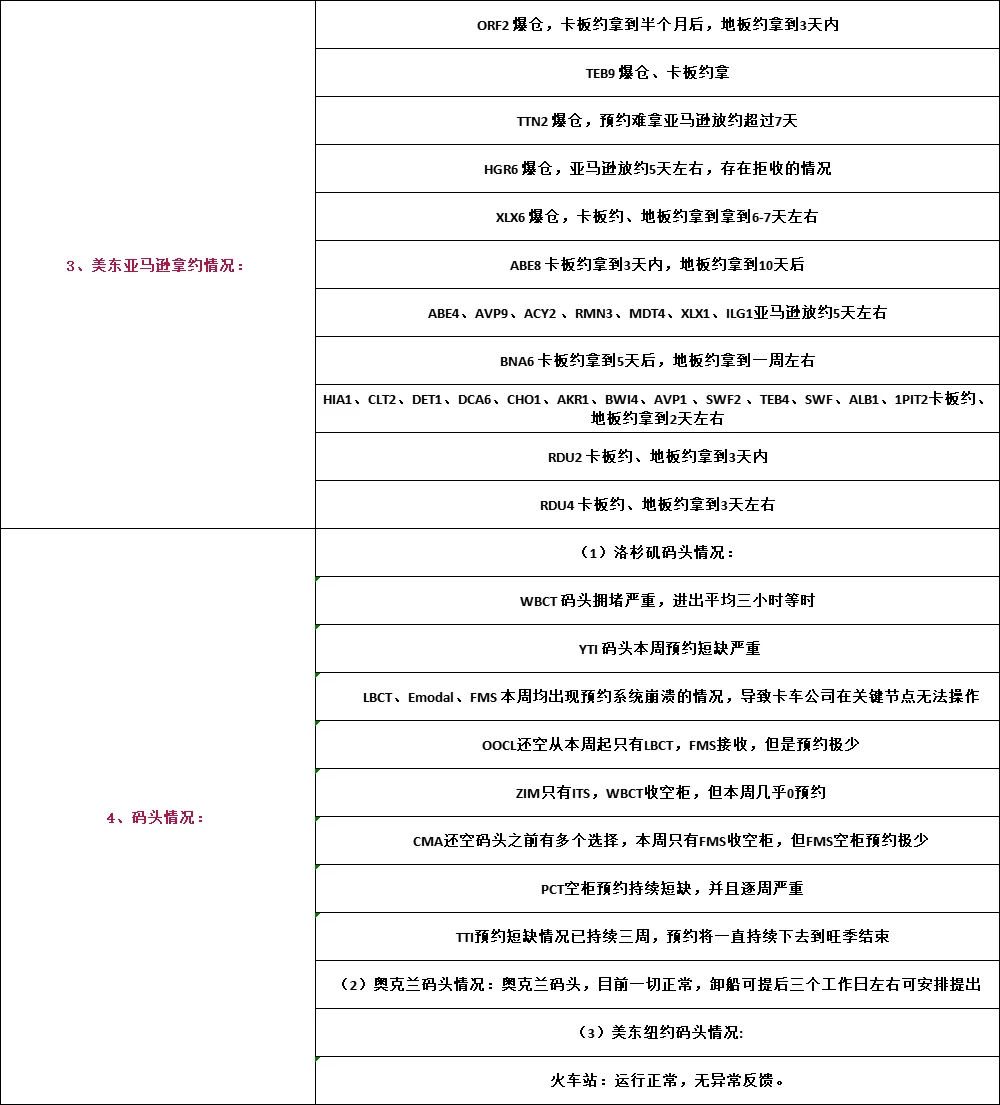 | | |
|---|---|
| 3、美东亚马逊拿约情况： | ORF2 爆仓，卡板约拿到半个月后，地板约拿到3天内 |
| | TEB9 爆仓、卡板约拿 |
| | TTN2 爆仓，预约难拿亚马逊放约超过7天 |
| | HGR6 爆仓，亚马逊放约5天左右，存在拒收的情况 |
| | XLX6 爆仓，卡板约、地板约拿到拿到6-7天左右 |
| | ABE8 卡板约拿到3天内，地板约拿到10天后 |
| | ABE4、AVP9、ACY2 、RMN3、MDT4、XLX1、ILG1亚马逊放约5天左右 |
| | BNA6 卡板约拿到5天后，地板约拿到一周左右 |
| | HIA1、CLT2、DET1、DCA6、CHO1、AKR1、BWI4、AVP1 、SWF2 、TEB4、SWF、ALB1、1PIT2卡板约、地板约拿到2天左右 |
| | RDU2 卡板约、地板约拿到3天内 |
| | RDU4 卡板约、地板约拿到3天左右 |
| 4、码头情况： | （1）洛杉矶码头情况： |
| | WBCT 码头拥堵严重，进出平均三小时等时 |
| | YTI 码头本周预约短缺严重 |
| | LBCT、Emodal、FMS 本周均出现预约系统崩溃的情况，导致卡车公司在关键节点无法操作 |
| | OOCL还空从本周起只有LBCT，FMS接收，但是预约极少 |
| | ZIM只有ITS，WBCT收空柜，但本周几乎0预约 |
| | CMA还空码头之前有多个选择，本周只有FMS收空柜，但FMS空柜预约极少 |
| | PCT空柜预约持续短缺，并且逐周严重 |
| | TTI预约短缺情况已持续三周，预约将一直持续下去到旺季结束 |
| | （2）奥克兰码头情况：奥克兰码头，目前一切正常，卸船可提后三个工作日左右可安排提出 |
| | （3）美东纽约码头情况: |
| | 火车站：运行正常，无异常反馈。 |